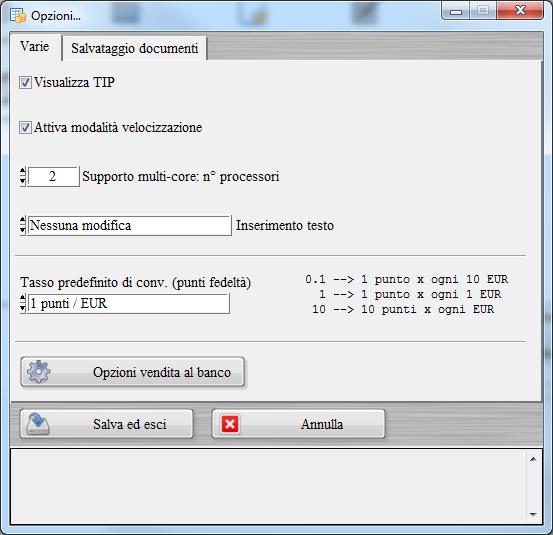 Opzioni...

Varie

Salvataggio documenti

Visualizza TIP

Attiva modalità velocizzazione

2 Supporto multi-core: n° processori

Nessuna modifica Inserimento testo

Tasso predefinito di conv. (punti fedeltà)

1 punti / EUR

0.1 --> 1 punto x ogni 10 EUR
1 --> 1 punto x ogni 1 EUR
10 --> 10 punti x ogni EUR

Opzioni vendita al banco

Salva ed esci

Annulla